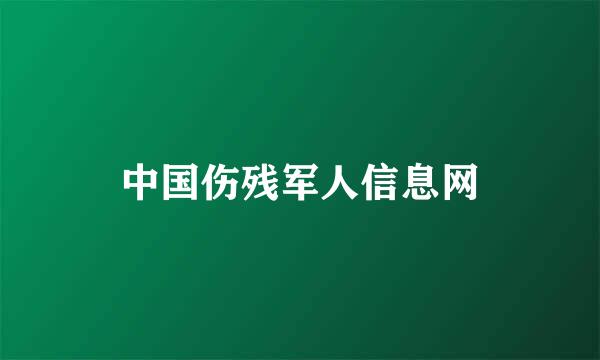 中国伤残军人信息网